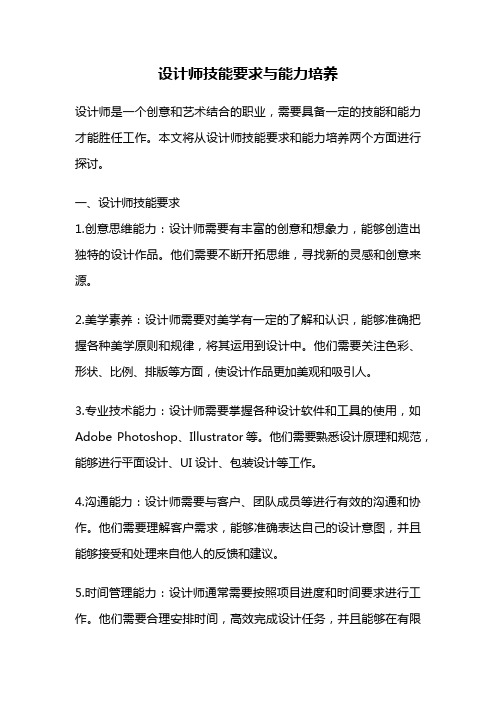 设计师技能要求与能力培养

设计师是一个创意和艺术结合的职业，需要具备一定的技能和能力才能胜任工作。本文将从设计师技能要求和能力培养两个方面进行探讨。

一、设计师技能要求
1.创意思维能力：设计师需要有丰富的创意和想象力，能够创造出独特的设计作品。他们需要不断开拓思维，寻找新的灵感和创意来源。

2.美学素养：设计师需要对美学有一定的了解和认识，能够准确把握各种美学原则和规律，将其运用到设计中。他们需要关注色彩、形状、比例、排版等方面，使设计作品更加美观和吸引人。

3.专业技术能力：设计师需要掌握各种设计软件和工具的使用，如 Adobe Photoshop、Illustrator 等。他们需要熟悉设计原理和规范，能够进行平面设计、UI 设计、包装设计等工作。

4.沟通能力：设计师需要与客户、团队成员等进行有效的沟通和协作。他们需要理解客户需求，能够准确表达自己的设计意图，并且能够接受和处理来自他人的反馈和建议。

5.时间管理能力：设计师通常需要按照项目进度和时间要求进行工作。他们需要合理安排时间，高效完成设计任务，并且能够在有限